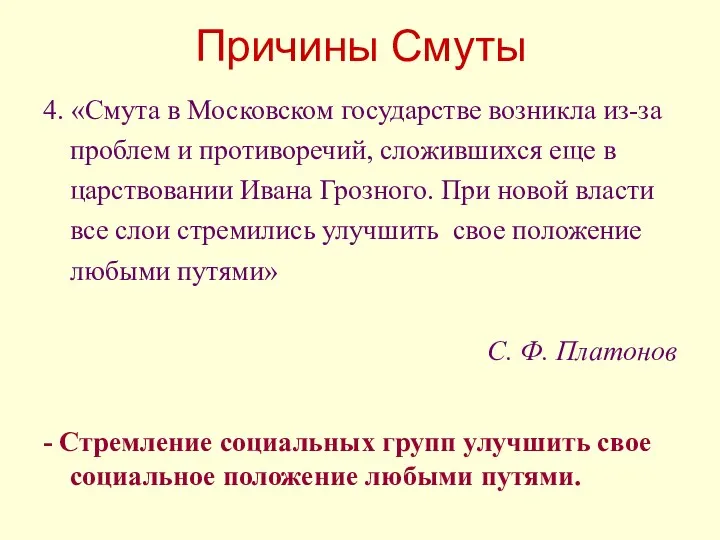 Причины Смуты

4. «Смута в Московском государстве возникла из-за проблем и противоречий, сложившихся еще в царствовании Ивана Грозного. При новой власти все слои стремились улучшить  свое положение любыми путями»

С. Ф. Платонов

- Стремление социальных групп улучшить свое социальное положение любыми путями.